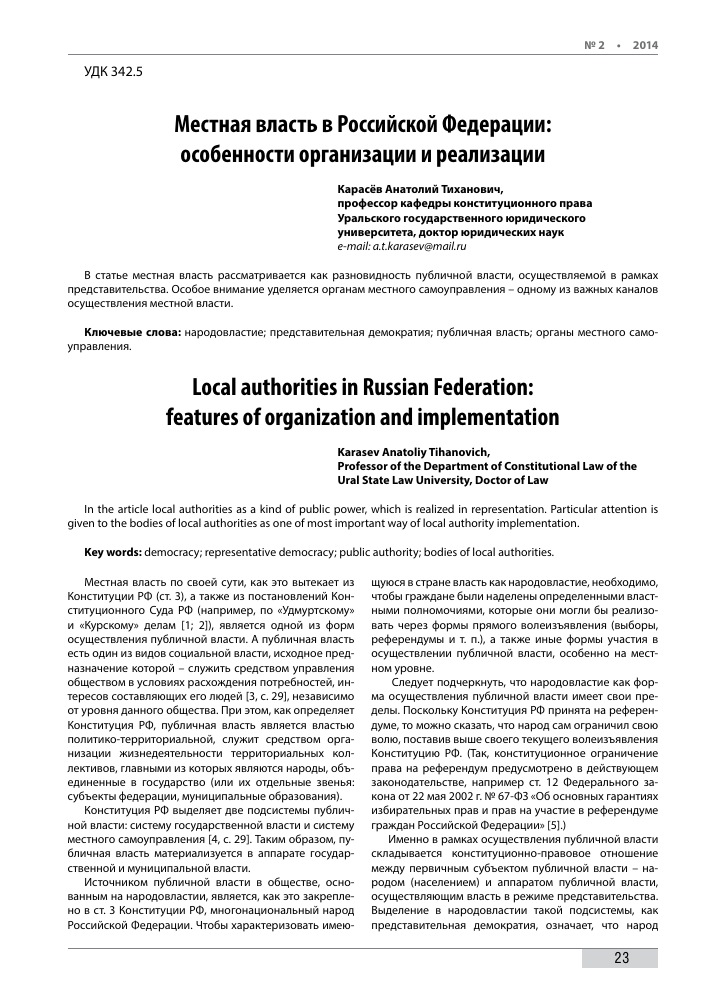 № 2 • 2014

УДК 342.5

Местная власть в Российской Федерации: особенности организации и реализации

Карасёв Анатолий Тиханович, профессор кафедры конституционного права Уральского государственного юридического университета, доктор юридических наук
e-mail: a.t.karasev@mail.ru

В статье местная власть рассматривается как разновидность публичной власти, осуществляемой в рамках представительства. Особое внимание уделяется органам местного самоуправления – одному из важных каналов осуществления местной власти.

Ключевые слова: народовластие; представительная демократия; публичная власть; органы местного самоуправления.

Local authorities in Russian Federation: features of organization and implementation

Karasev Anatoliy Tihanovich, Professor of the Department of Constitutional Law of the Ural State Law University, Doctor of Law

In the article local authorities as a kind of public power, which is realized in representation. Particular attention is given to the bodies of local authorities as one of most important way of local authority implementation.

Key words: democracy; representative democracy; public authority; bodies of local authorities.

Местная власть по своей сути, как это вытекает из Конституции РФ (ст. 3), а также из постановлений Конституционного Суда РФ (например, по «Удмуртскому» и «Курскому» делам [1; 2]), является одной из форм осуществления публичной власти. А публичная власть есть один из видов социальной власти, исходное предназначение которой – служить средством управления обществом в условиях расхождения потребностей, интересов составляющих его людей [3, с. 29], независимо от уровня данного общества. При этом, как определяет Конституция РФ, публичная власть является властью политико-территориальной, служит средством организации жизнедеятельности территориальных коллективов, главными из которых являются народы, объединенные в государство (или их отдельные звенья: субъекты федерации, муниципальные образования).

Конституция РФ выделяет две подсистемы публичной власти: систему государственной власти и систему местного самоуправления [4, с. 29]. Таким образом, публичная власть материализуется в аппарате государственной и муниципальной власти.

Источником публичной власти в обществе, основанным на народовластии, является, как это закреплено в ст. 3 Конституции РФ, многонациональный народ Российской Федерации. Чтобы характеризовать имеющуюся в стране власть как народовластие, необходимо, чтобы граждане были наделены определенными властными полномочиями, которые они могли бы реализовать через формы прямого волеизъявления (выборы, референдумы и т. п.), а также иные формы участия в осуществлении публичной власти, особенно на местном уровне.

Следует подчеркнуть, что народовластие как форма осуществления публичной власти имеет свои пределы. Поскольку Конституция РФ принята на референдуме, то можно сказать, что народ сам ограничил свою волю, поставив выше своего текущего волеизъявления Конституцию РФ. (Так, конституционное ограничение права на референдум предусмотрено в действующем законодательстве, например ст. 12 Федерального закона от 22 мая 2002 г. № 67-ФЗ «Об основных гарантиях избирательных прав и прав на участие в референдуме граждан Российской Федерации» [5].)

Именно в рамках осуществления публичной власти складывается конституционно-правовое отношение между первичным субъектом публичной власти – народом (населением) и аппаратом публичной власти, осуществляющим власть в режиме представительства. Выделение в народовластии такой подсистемы, как представительная демократия, означает, что народ

23